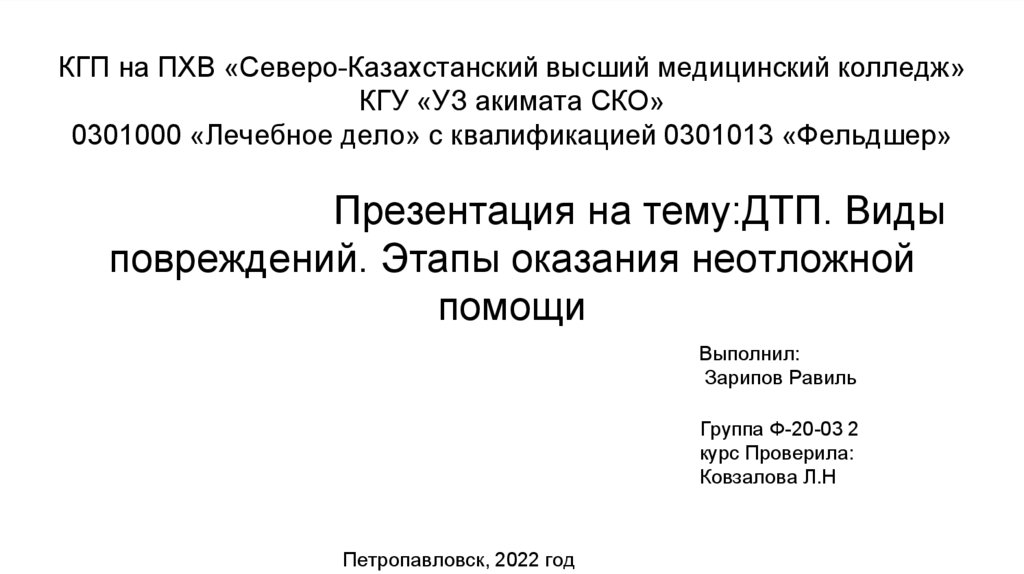 КГП на ПХВ «Северо-Казахстанский высший медицинский колледж»
КГУ «УЗ акимата СКО»
0301000 «Лечебное дело» с квалификацией 0301013 «Фельдшер»

Презентация на тему:ДТП. Виды повреждений. Этапы оказания неотложной помощи

Выполнил:
Зарипов Равиль

Группа Ф-20-03 2
курс Проверила:
Ковзалова Л.Н

Петропавловск, 2022 год